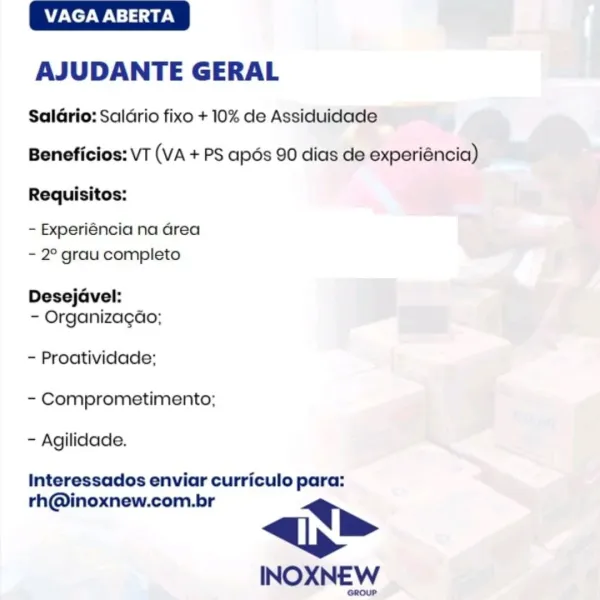 VAGA ABERTA

AJUDANTE GERAL

Salário: Salário fixo + 10% de Assiduidade

Benefícios: VT (VA + PS após 90 dias de experiência)

Requisitos:

- Experiência na área
- 2º grau completo

Desejável:
- Organização;

- Proatividade;

- Comprometimento;

- Agilidade.

Interessados enviar currículo para:
rh@inoxnew.com.br

IN

INOXNEW
GROUP